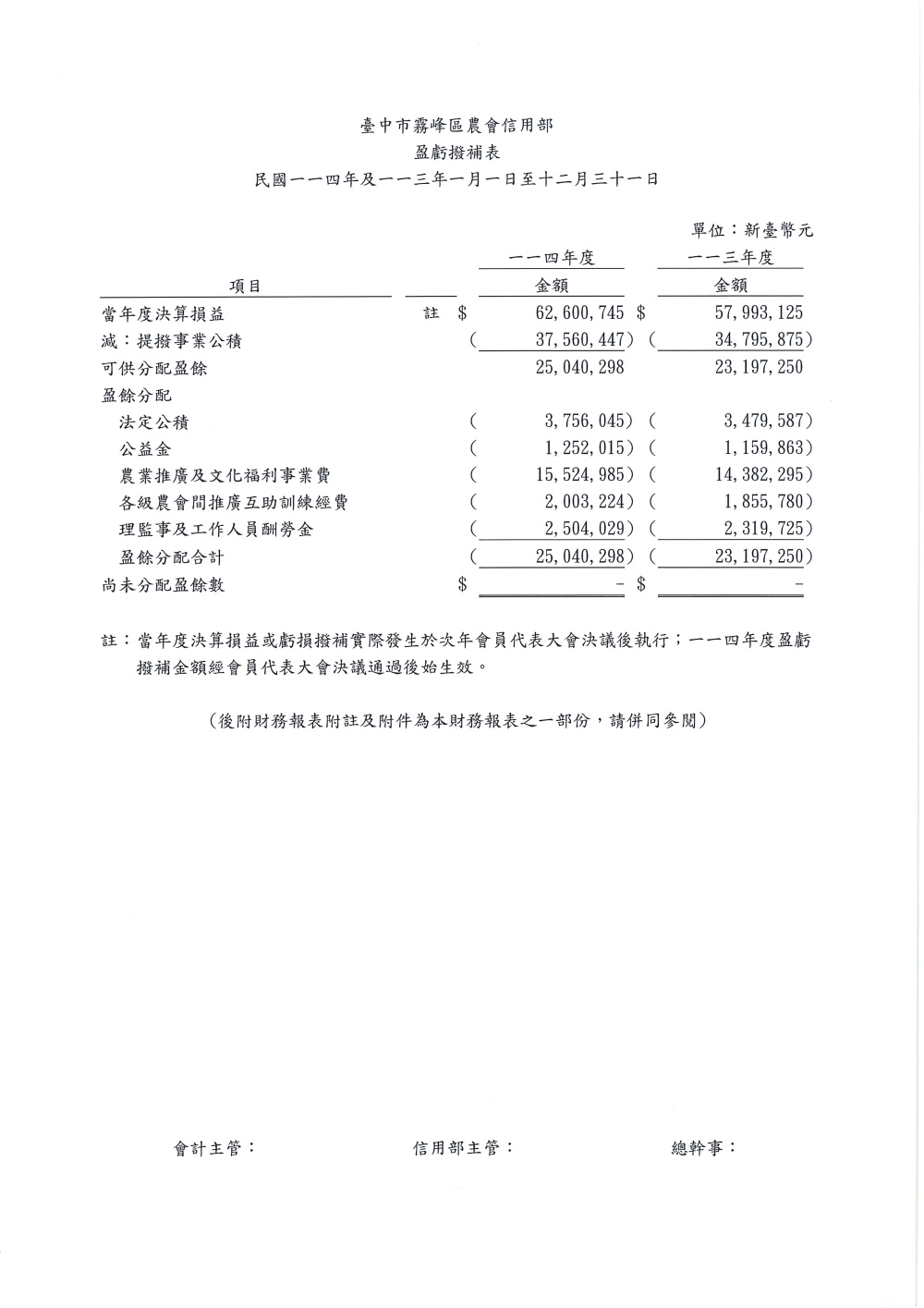 臺中市霧峰區農會信用部
盈虧撥補表
民國一一四年及一一三年一月一日至十二月三十一日

單位：新臺幣元

| 項目 | | 一一四年度 金額 | 一一三年度 金額 |
|---|---|---|---|
| 當年度決算損益 | 註 | $ 62,600,745 | $ 57,993,125 |
| 減：提撥事業公積 | | ( 37,560,447) | ( 34,795,875) |
| 可供分配盈餘 | | 25,040,298 | 23,197,250 |
| 盈餘分配 | | | |
| 法定公積 | | ( 3,756,045) | ( 3,479,587) |
| 公益金 | | ( 1,252,015) | ( 1,159,863) |
| 農業推廣及文化福利事業費 | | ( 15,524,985) | ( 14,382,295) |
| 各級農會間推廣互助訓練經費 | | ( 2,003,224) | ( 1,855,780) |
| 理監事及工作人員酬勞金 | | ( 2,504,029) | ( 2,319,725) |
| 盈餘分配合計 | | ( 25,040,298) | ( 23,197,250) |
| 尚未分配盈餘數 | | $ - | $ - |

註：當年度決算損益或虧損撥補實際發生於次年會員代表大會決議後執行；一一四年度盈虧撥補金額經會員代表大會決議通過後始生效。

（後附財務報表附註及附件為本財務報表之一部份，請併同參閱）

會計主管：　　信用部主管：　　總幹事：